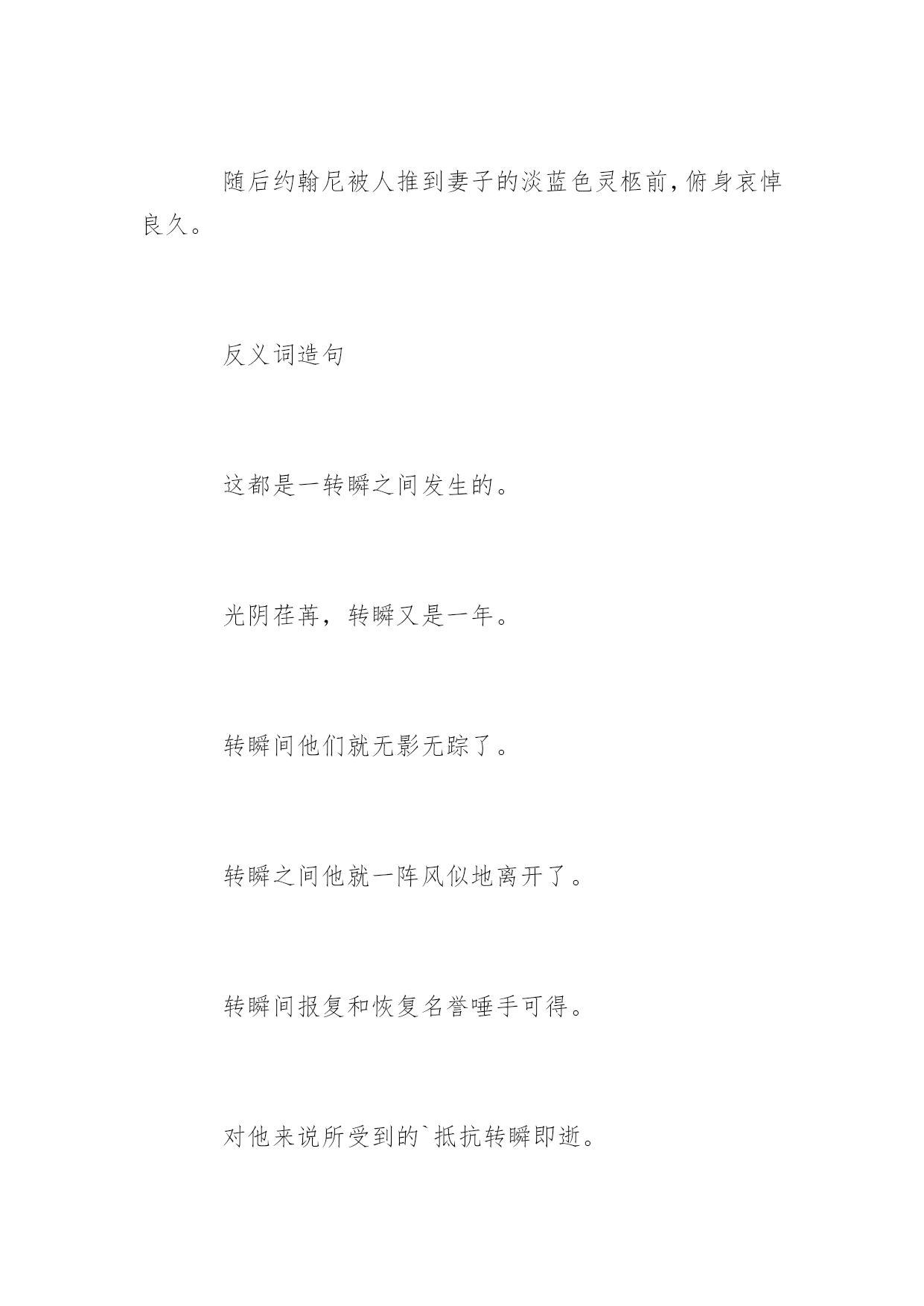 随后约翰尼被人推到妻子的淡蓝色灵柩前，俯身哀悼良久。

反义词造句

这都是一转瞬之间发生的。

光阴荏苒，转瞬又是一年。

转瞬间他们就无影无踪了。

转瞬之间他就一阵风似地离开了。

转瞬间报复和恢复名誉唾手可得。

对他来说所受到的`抵抗转瞬即逝。